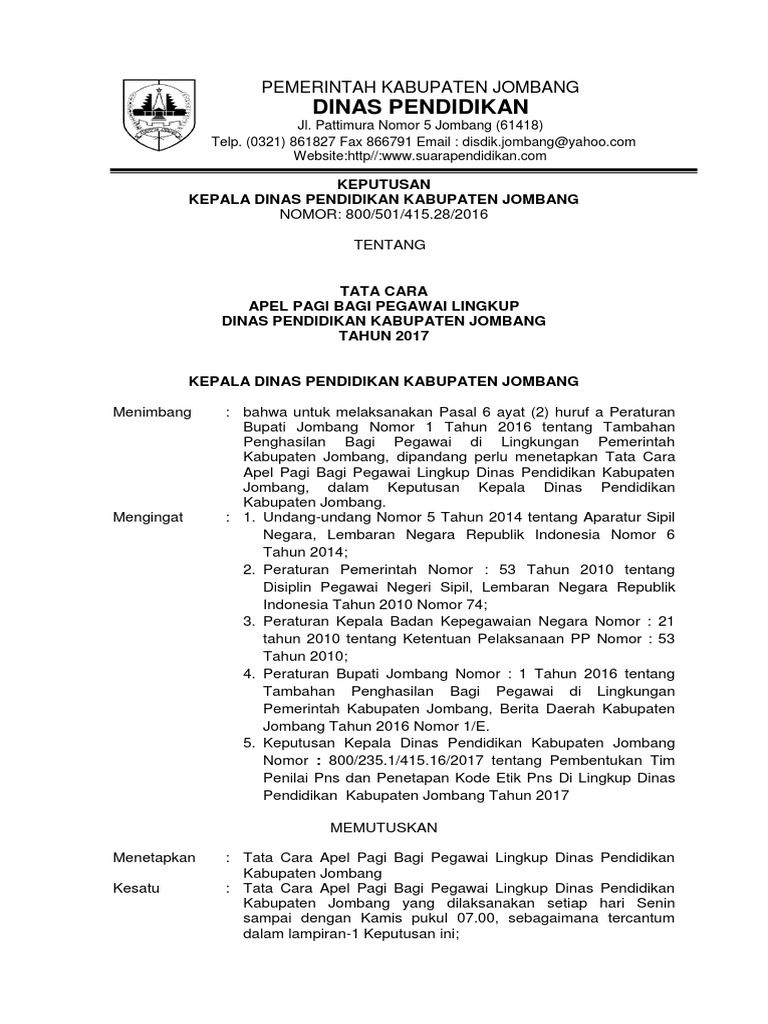 PEMERINTAH KABUPATEN JOMBANG
DINAS PENDIDIKAN
Jl. Pattimura Nomor 5 Jombang (61418)
Telp. (0321) 861827 Fax 866791 Email : disdik.jombang@yahoo.com
Website:http//:www.suarapendidikan.com

KEPUTUSAN
KEPALA DINAS PENDIDIKAN KABUPATEN JOMBANG
NOMOR: 800/501/415.28/2016

TENTANG

TATA CARA
APEL PAGI BAGI PEGAWAI LINGKUP
DINAS PENDIDIKAN KABUPATEN JOMBANG
TAHUN 2017

KEPALA DINAS PENDIDIKAN KABUPATEN JOMBANG

Menimbang : bahwa untuk melaksanakan Pasal 6 ayat (2) huruf a Peraturan Bupati Jombang Nomor 1 Tahun 2016 tentang Tambahan Penghasilan Bagi Pegawai di Lingkungan Pemerintah Kabupaten Jombang, dipandang perlu menetapkan Tata Cara Apel Pagi Bagi Pegawai Lingkup Dinas Pendidikan Kabupaten Jombang, dalam Keputusan Kepala Dinas Pendidikan Kabupaten Jombang.

Mengingat : 1. Undang-undang Nomor 5 Tahun 2014 tentang Aparatur Sipil Negara, Lembaran Negara Republik Indonesia Nomor 6 Tahun 2014;
2. Peraturan Pemerintah Nomor : 53 Tahun 2010 tentang Disiplin Pegawai Negeri Sipil, Lembaran Negara Republik Indonesia Tahun 2010 Nomor 74;
3. Peraturan Kepala Badan Kepegawaian Negara Nomor : 21 tahun 2010 tentang Ketentuan Pelaksanaan PP Nomor : 53 Tahun 2010;
4. Peraturan Bupati Jombang Nomor : 1 Tahun 2016 tentang Tambahan Penghasilan Bagi Pegawai di Lingkungan Pemerintah Kabupaten Jombang, Berita Daerah Kabupaten Jombang Tahun 2016 Nomor 1/E.
5. Keputusan Kepala Dinas Pendidikan Kabupaten Jombang Nomor : 800/235.1/415.16/2017 tentang Pembentukan Tim Penilai Pns dan Penetapan Kode Etik Pns Di Lingkup Dinas Pendidikan Kabupaten Jombang Tahun 2017

MEMUTUSKAN

Menetapkan : Tata Cara Apel Pagi Bagi Pegawai Lingkup Dinas Pendidikan Kabupaten Jombang

Kesatu : Tata Cara Apel Pagi Bagi Pegawai Lingkup Dinas Pendidikan Kabupaten Jombang yang dilaksanakan setiap hari Senin sampai dengan Kamis pukul 07.00, sebagaimana tercantum dalam lampiran-1 Keputusan ini;